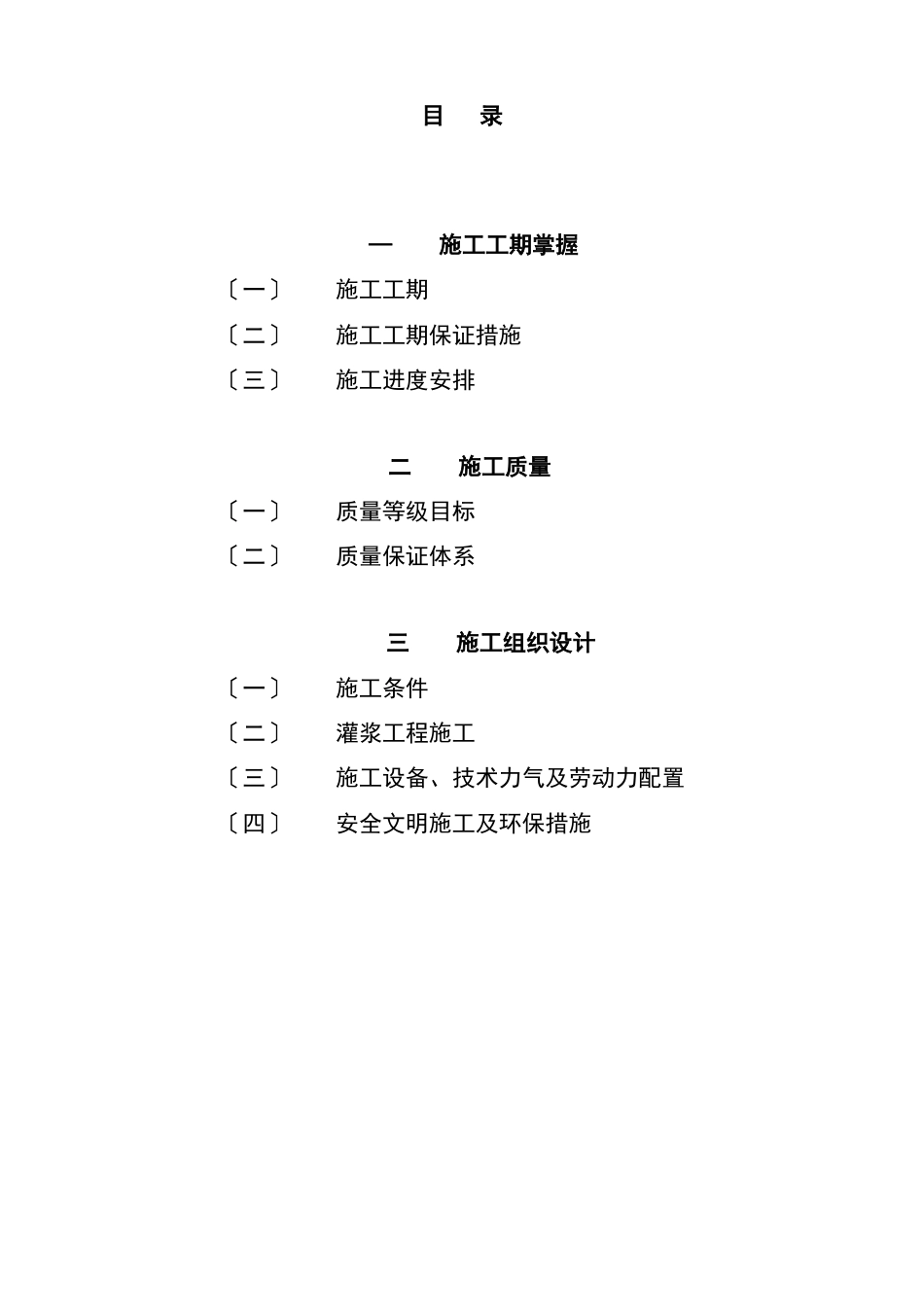 目　录

一　施工工期掌握

〔一〕　施工工期

〔二〕　施工工期保证措施

〔三〕　施工进度安排

二　施工质量

〔一〕　质量等级目标

〔二〕　质量保证体系

三　施工组织设计

〔一〕　施工条件

〔二〕　灌浆工程施工

〔三〕　施工设备、技术力气及劳动力配置

〔四〕　安全文明施工及环保措施